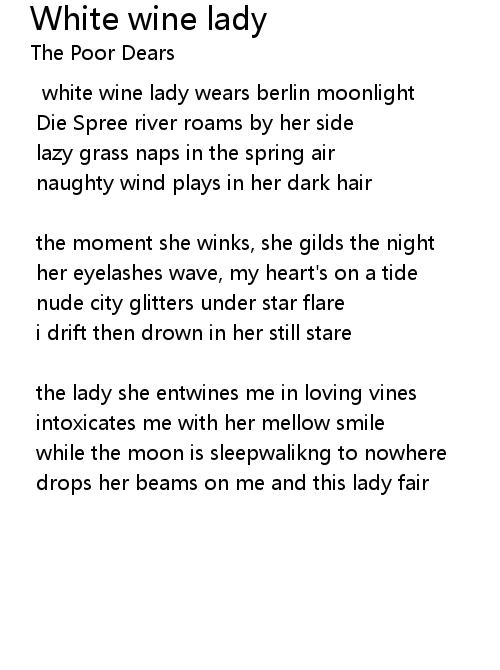 White wine lady
The Poor Dears

white wine lady wears berlin moonlight
Die Spree river roams by her side
lazy grass naps in the spring air
naughty wind plays in her dark hair

the moment she winks, she gilds the night
her eyelashes wave, my heart's on a tide
nude city glitters under star flare
i drift then drown in her still stare

the lady she entwines me in loving vines
intoxicates me with her mellow smile
while the moon is sleepwalikng to nowhere
drops her beams on me and this lady fair